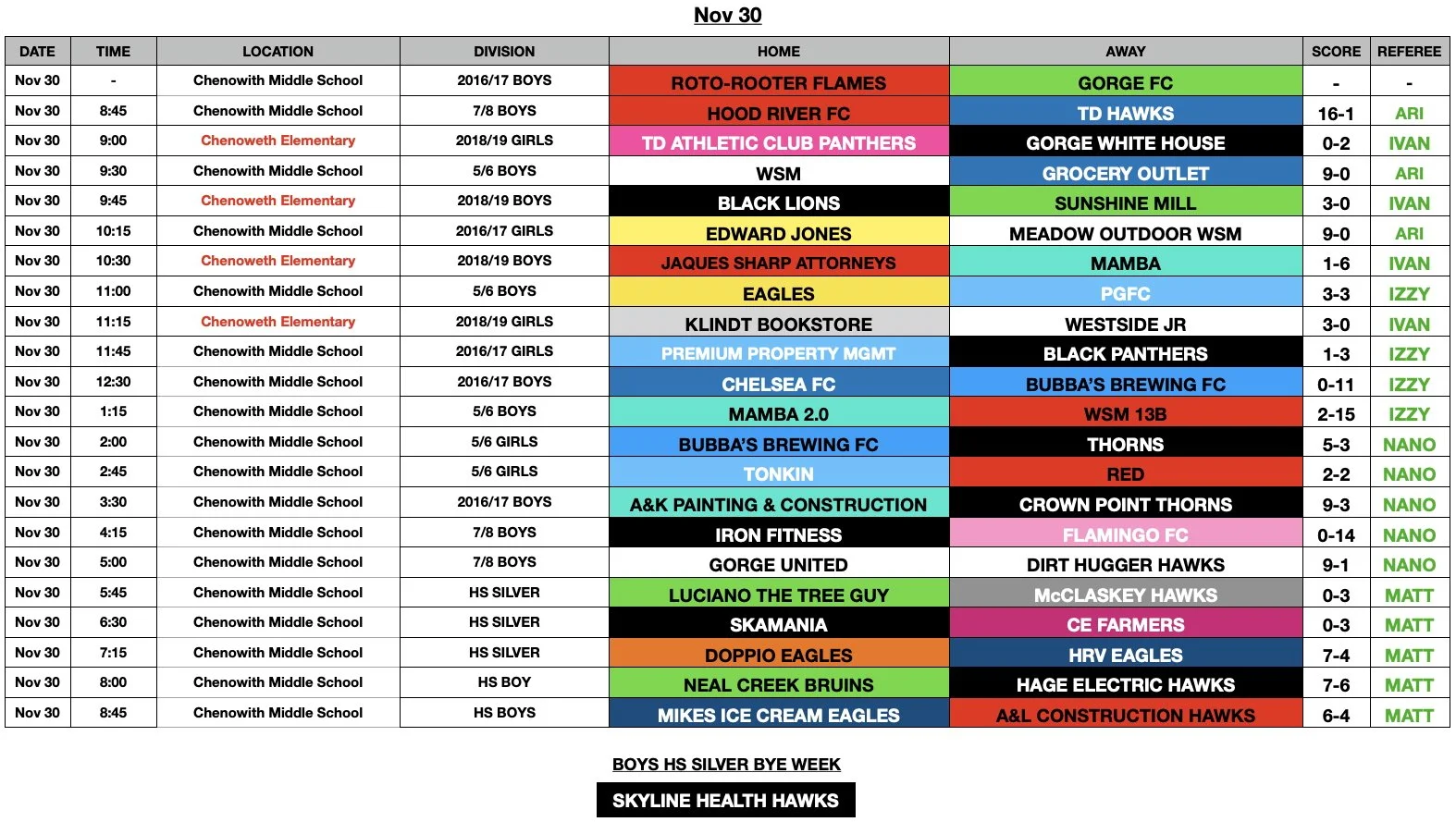 Nov 30

| DATE | TIME | LOCATION | DIVISION | HOME | AWAY | SCORE | REFEREE |
|---|---|---|---|---|---|---|---|
| Nov 30 | - | Chenowith Middle School | 2016/17 BOYS | ROTO-ROOTER FLAMES | GORGE FC | - | - |
| Nov 30 | 8:45 | Chenowith Middle School | 7/8 BOYS | HOOD RIVER FC | TD HAWKS | 16-1 | ARI |
| Nov 30 | 9:00 | Chenoweth Elementary | 2018/19 GIRLS | TD ATHLETIC CLUB PANTHERS | GORGE WHITE HOUSE | 0-2 | IVAN |
| Nov 30 | 9:30 | Chenowith Middle School | 5/6 BOYS | WSM | GROCERY OUTLET | 9-0 | ARI |
| Nov 30 | 9:45 | Chenoweth Elementary | 2018/19 BOYS | BLACK LIONS | SUNSHINE MILL | 3-0 | IVAN |
| Nov 30 | 10:15 | Chenowith Middle School | 2016/17 GIRLS | EDWARD JONES | MEADOW OUTDOOR WSM | 9-0 | ARI |
| Nov 30 | 10:30 | Chenoweth Elementary | 2018/19 BOYS | JAQUES SHARP ATTORNEYS | MAMBA | 1-6 | IVAN |
| Nov 30 | 11:00 | Chenowith Middle School | 5/6 BOYS | EAGLES | PGFC | 3-3 | IZZY |
| Nov 30 | 11:15 | Chenoweth Elementary | 2018/19 GIRLS | KLINDT BOOKSTORE | WESTSIDE JR | 3-0 | IVAN |
| Nov 30 | 11:45 | Chenowith Middle School | 2016/17 GIRLS | PREMIUM PROPERTY MGMT | BLACK PANTHERS | 1-3 | IZZY |
| Nov 30 | 12:30 | Chenowith Middle School | 2016/17 BOYS | CHELSEA FC | BUBBA'S BREWING FC | 0-11 | IZZY |
| Nov 30 | 1:15 | Chenowith Middle School | 5/6 BOYS | MAMBA 2.0 | WSM 13B | 2-15 | IZZY |
| Nov 30 | 2:00 | Chenowith Middle School | 5/6 GIRLS | BUBBA'S BREWING FC | THORNS | 5-3 | NANO |
| Nov 30 | 2:45 | Chenowith Middle School | 5/6 GIRLS | TONKIN | RED | 2-2 | NANO |
| Nov 30 | 3:30 | Chenowith Middle School | 2016/17 BOYS | A&K PAINTING & CONSTRUCTION | CROWN POINT THORNS | 9-3 | NANO |
| Nov 30 | 4:15 | Chenowith Middle School | 7/8 BOYS | IRON FITNESS | FLAMINGO FC | 0-14 | NANO |
| Nov 30 | 5:00 | Chenowith Middle School | 7/8 BOYS | GORGE UNITED | DIRT HUGGER HAWKS | 9-1 | NANO |
| Nov 30 | 5:45 | Chenowith Middle School | HS SILVER | LUCIANO THE TREE GUY | McCLASKEY HAWKS | 0-3 | MATT |
| Nov 30 | 6:30 | Chenowith Middle School | HS SILVER | SKAMANIA | CE FARMERS | 0-3 | MATT |
| Nov 30 | 7:15 | Chenowith Middle School | HS SILVER | DOPPIO EAGLES | HRV EAGLES | 7-4 | MATT |
| Nov 30 | 8:00 | Chenowith Middle School | HS BOY | NEAL CREEK BRUINS | HAGE ELECTRIC HAWKS | 7-6 | MATT |
| Nov 30 | 8:45 | Chenowith Middle School | HS BOYS | MIKES ICE CREAM EAGLES | A&L CONSTRUCTION HAWKS | 6-4 | MATT |

BOYS HS SILVER BYE WEEK

SKYLINE HEALTH HAWKS